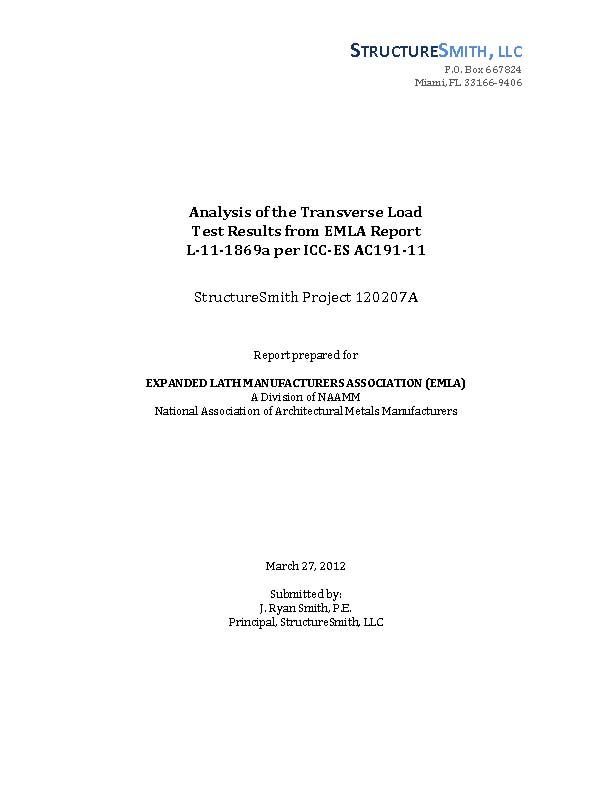 STRUCTURESMITH, LLC
P.O. Box 667824
Miami, FL 33166-9406

Analysis of the Transverse Load Test Results from EMLA Report L-11-1869a per ICC-ES AC191-11

StructureSmith Project 120207A

Report prepared for

EXPANDED LATH MANUFACTURERS ASSOCIATION (EMLA)
A Division of NAAMM
National Association of Architectural Metals Manufacturers

March 27, 2012

Submitted by:
J. Ryan Smith, P.E.
Principal, StructureSmith, LLC